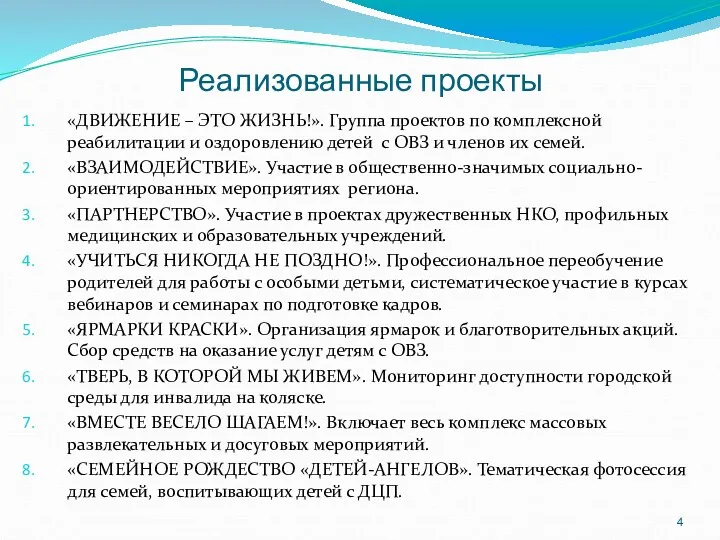 Реализованные проекты

1. «ДВИЖЕНИЕ – ЭТО ЖИЗНЬ!». Группа проектов по комплексной реабилитации и оздоровлению детей с ОВЗ и членов их семей.
2. «ВЗАИМОДЕЙСТВИЕ». Участие в общественно-значимых социально-ориентированных мероприятиях региона.
3. «ПАРТНЕРСТВО». Участие в проектах дружественных НКО, профильных медицинских и образовательных учреждений.
4. «УЧИТЬСЯ НИКОГДА НЕ ПОЗДНО!». Профессиональное переобучение родителей для работы с особыми детьми, систематическое участие в курсах вебинаров и семинарах по подготовке кадров.
5. «ЯРМАРКИ КРАСКИ». Организация ярмарок и благотворительных акций. Сбор средств на оказание услуг детям с ОВЗ.
6. «ТВЕРЬ, В КОТОРОЙ МЫ ЖИВЕМ». Мониторинг доступности городской среды для инвалида на коляске.
7. «ВМЕСТЕ ВЕСЕЛО ШАГАЕМ!». Включает весь комплекс массовых развлекательных и досуговых мероприятий.
8. «СЕМЕЙНОЕ РОЖДЕСТВО «ДЕТЕЙ-АНГЕЛОВ». Тематическая фотосессия для семей, воспитывающих детей с ДЦП.

4